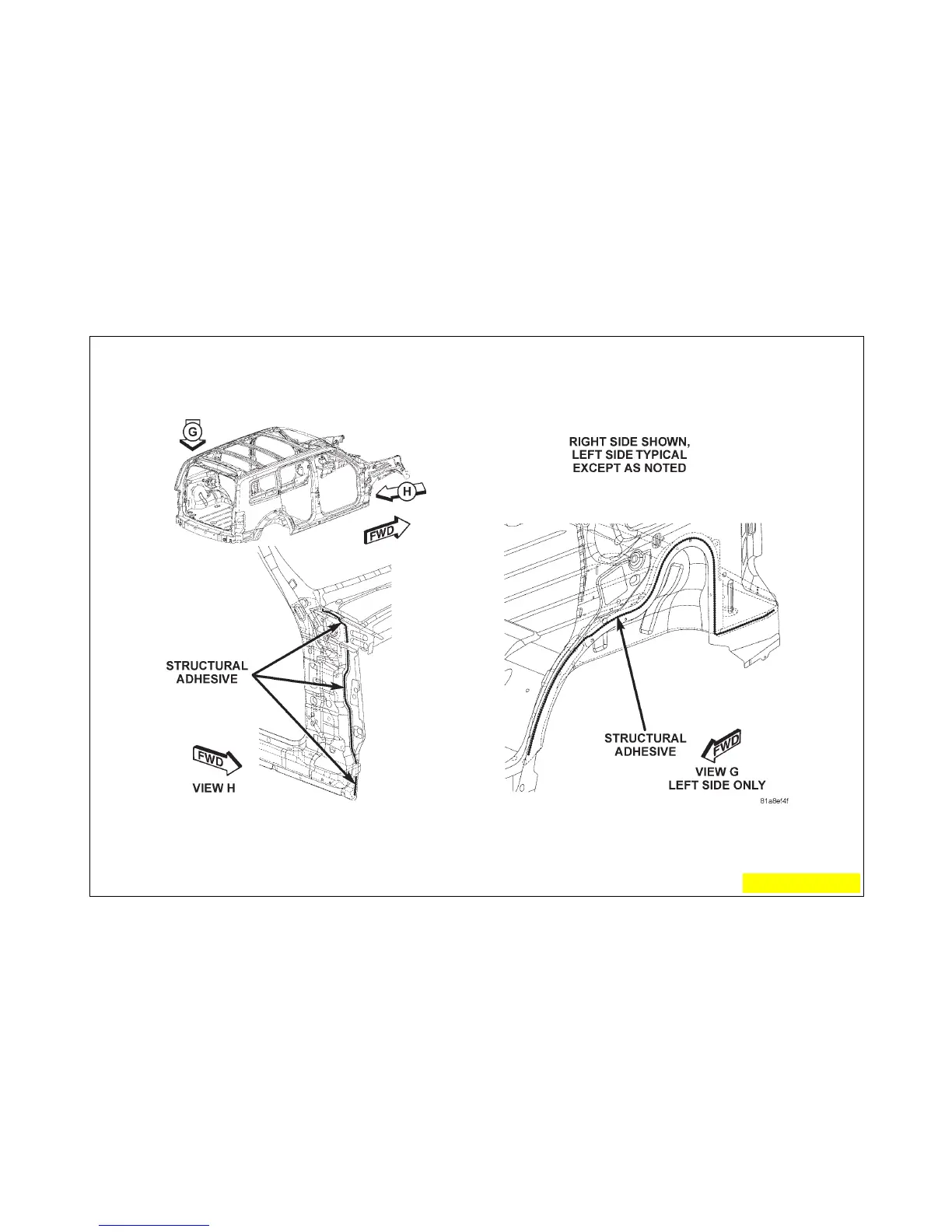 G

H

FWD

RIGHT SIDE SHOWN, LEFT SIDE TYPICAL EXCEPT AS NOTED

STRUCTURAL ADHESIVE

FWD

VIEW H

STRUCTURAL ADHESIVE

FWD

VIEW G
LEFT SIDE ONLY

81a8ef4f